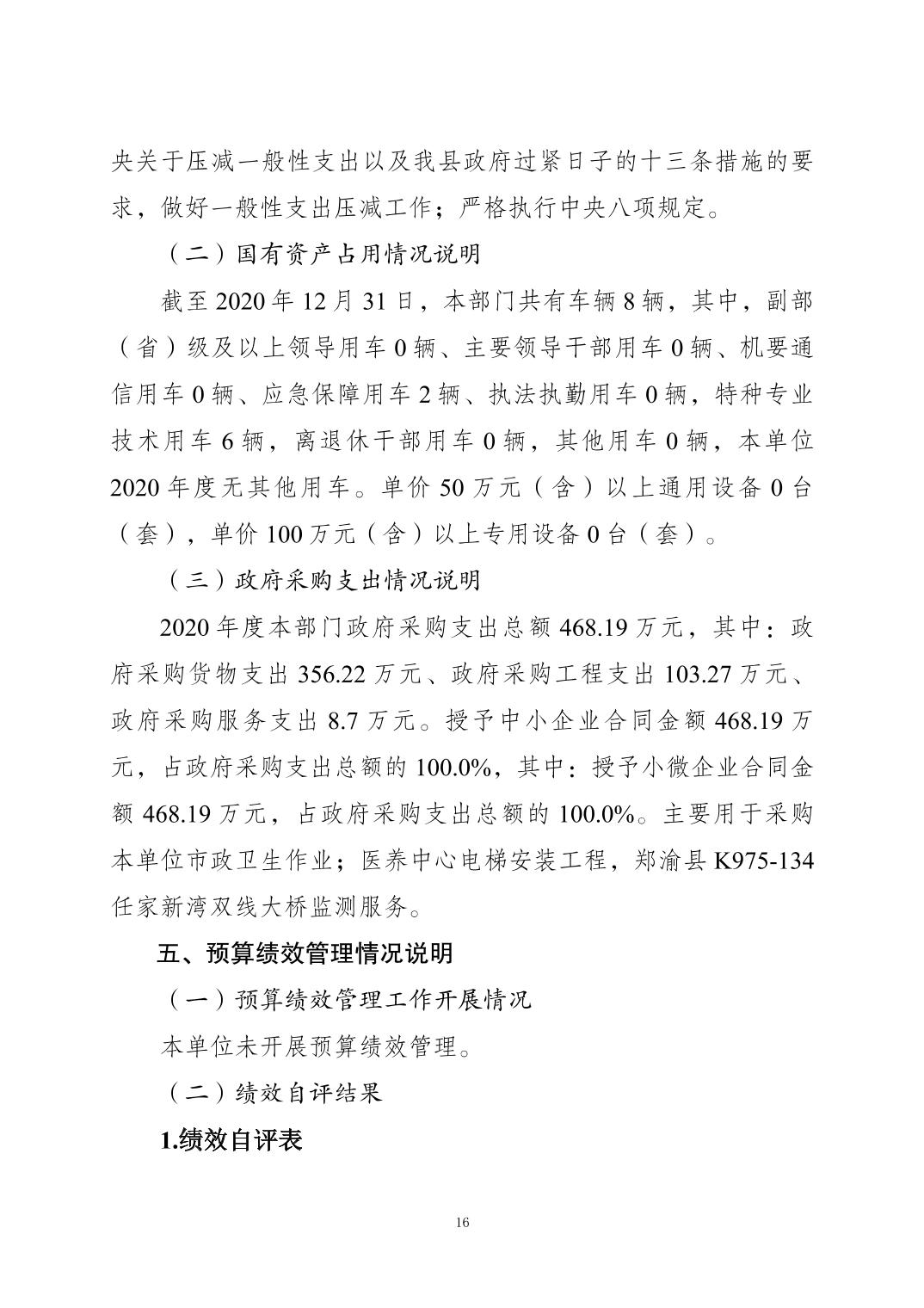 央关于压减一般性支出以及我县政府过紧日子的十三条措施的要求，做好一般性支出压减工作；严格执行中央八项规定。

（二）国有资产占用情况说明

截至 2020 年 12 月 31 日，本部门共有车辆 8 辆，其中，副部（省）级及以上领导用车 0 辆、主要领导干部用车 0 辆、机要通信用车 0 辆、应急保障用车 2 辆、执法执勤用车 0 辆，特种专业技术用车 6 辆，离退休干部用车 0 辆，其他用车 0 辆，本单位 2020 年度无其他用车。单价 50 万元（含）以上通用设备 0 台（套），单价 100 万元（含）以上专用设备 0 台（套）。

（三）政府采购支出情况说明

2020 年度本部门政府采购支出总额 468.19 万元，其中：政府采购货物支出 356.22 万元、政府采购工程支出 103.27 万元、政府采购服务支出 8.7 万元。授予中小企业合同金额 468.19 万元，占政府采购支出总额的 100.0%，其中：授予小微企业合同金额 468.19 万元，占政府采购支出总额的 100.0%。主要用于采购本单位市政卫生作业；医养中心电梯安装工程，郑渝县 K975-134 任家新湾双线大桥监测服务。

五、预算绩效管理情况说明

（一）预算绩效管理工作开展情况

本单位未开展预算绩效管理。

（二）绩效自评结果

1.绩效自评表

16